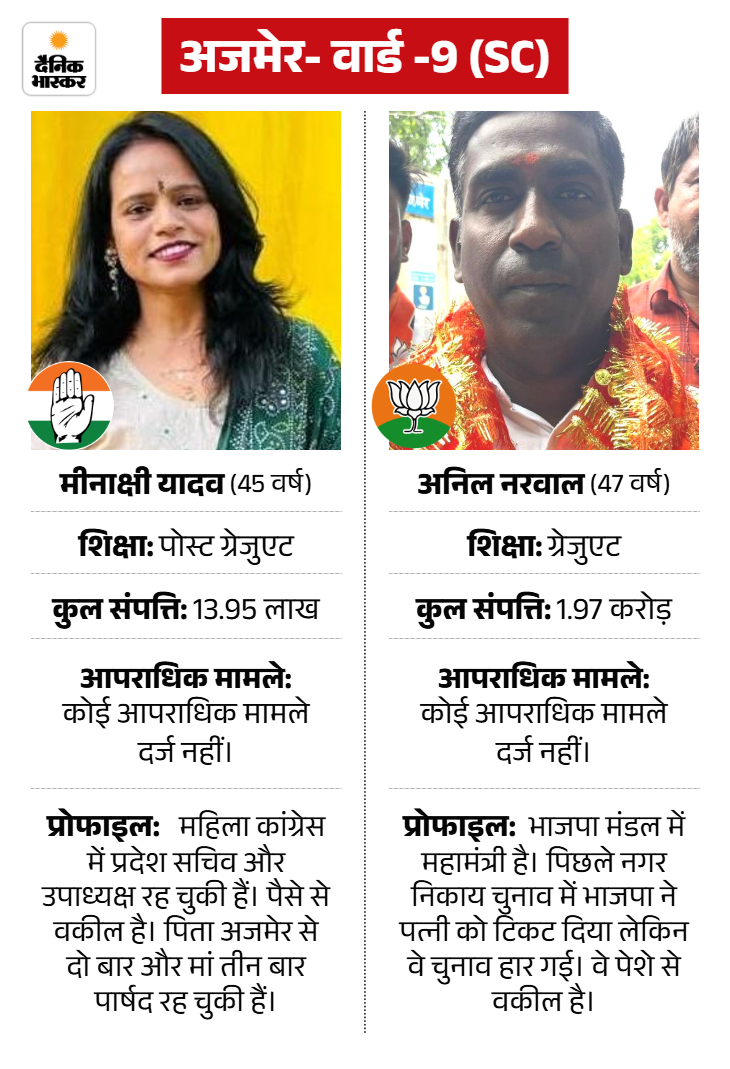 दैनिक भास्कर

अजमेर- वार्ड -9 (SC)

मीनाक्षी यादव (45 वर्ष)

शिक्षा: पोस्ट ग्रेजुएट

कुल संपत्ति: 13.95 लाख

आपराधिक मामले: कोई आपराधिक मामले दर्ज नहीं।

प्रोफाइल: महिला कांग्रेस में प्रदेश सचिव और उपाध्यक्ष रह चुकी हैं। पैसे से वकील है। पिता अजमेर से दो बार और मां तीन बार पार्षद रह चुकी हैं।

अनिल नरवाल (47 वर्ष)

शिक्षा: ग्रेजुएट

कुल संपत्ति: 1.97 करोड़

आपराधिक मामले: कोई आपराधिक मामले दर्ज नहीं।

प्रोफाइल: भाजपा मंडल में महामंत्री है। पिछले नगर निकाय चुनाव में भाजपा ने पत्नी को टिकट दिया लेकिन वे चुनाव हार गई। वे पेशे से वकील है।